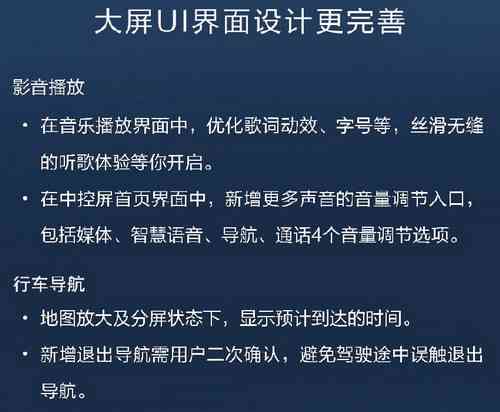 大屏UI界面设计更完善

影音播放

• 在音乐播放界面中，优化歌词动效、字号等，丝滑无缝的听歌体验等你开启。

• 在中控屏首页界面中，新增更多声音的音量调节入口，包括媒体、智慧语音、导航、通话4个音量调节选项。

行车导航

• 地图放大及分屏状态下，显示预计到达的时间。

• 新增退出导航需用户二次确认，避免驾驶途中误触退出导航。